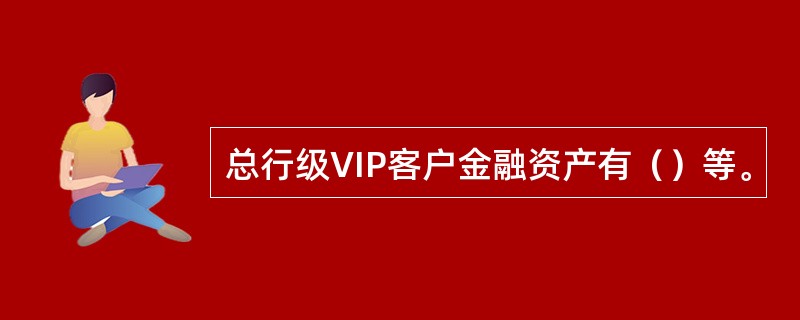 总行级VIP客户金融资产有（）等。